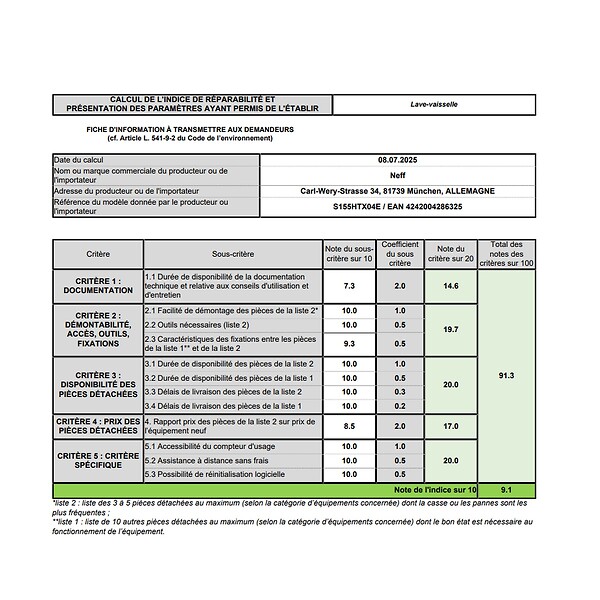 CALCUL DE L'INDICE DE RÉPARABILITÉ ET PRÉSENTATION DES PARAMÈTRES AYANT PERMIS DE L'ÉTABLIR

Lave-vaisselle

FICHE D'INFORMATION À TRANSMETTRE AUX DEMANDEURS
(cf. Article L. 541-9-2 du Code de l'environnement)

Date du calcul
08.07.2025
Nom ou marque commerciale du producteur ou de l'importateur
Neff
Adresse du producteur ou de l'importateur
Carl-Wery-Strasse 34, 81739 München, ALLEMAGNE
Référence du modèle donnée par le producteur ou l'importateur
S155HTX04E / EAN 4242004286325

| Critère | Sous-critère | Note du sous-critère sur 10 | Coefficient du sous critère | Note du critère sur 20 | Total des notes des critères sur 100 |
|---|---|---|---|---|---|
| CRITÈRE 1 : DOCUMENTATION | 1.1 Durée de disponibilité de la documentation technique et relative aux conseils d'utilisation et d'entretien | 7.3 | 2.0 | 14.6 | 91.3 |
| CRITÈRE 2 : DÉMONTABILITÉ, ACCÈS, OUTILS, FIXATIONS | 2.1 Facilité de démontage des pièces de la liste 2* | 10.0 | 1.0 | 19.7 | |
| | 2.2 Outils nécessaires (liste 2) | 10.0 | 0.5 | | |
| | 2.3 Caractéristiques des fixations entre les pièces de la liste 1** et de la liste 2 | 9.3 | 0.5 | | |
| CRITÈRE 3 : DISPONIBILITÉ DES PIÈCES DÉTACHÉES | 3.1 Durée de disponibilité des pièces de la liste 2 | 10.0 | 1.0 | 20.0 | |
| | 3.2 Durée de disponibilité des pièces de la liste 1 | 10.0 | 0.5 | | |
| | 3.3 Délais de livraison des pièces de la liste 2 | 10.0 | 0.3 | | |
| | 3.4 Délais de livraison des pièces de la liste 1 | 10.0 | 0.2 | | |
| CRITÈRE 4 : PRIX DES PIÈCES DÉTACHÉES | 4. Rapport prix des pièces de la liste 2 sur prix de l'équipement neuf | 8.5 | 2.0 | 17.0 | |
| CRITÈRE 5 : CRITÈRE SPÉCIFIQUE | 5.1 Accessibilité du compteur d'usage | 10.0 | 1.0 | 20.0 | |
| | 5.2 Assistance à distance sans frais | 10.0 | 0.5 | | |
| | 5.3 Possibilité de réinitialisation logicielle | 10.0 | 0.5 | | |
| Note de l'indice sur 10 | | | | | 9.1 |

*liste 2 : liste des 3 à 5 pièces détachées au maximum (selon la catégorie d'équipements concernée) dont la casse ou les pannes sont les plus fréquentes ;
**liste 1 : liste de 10 autres pièces détachées au maximum (selon la catégorie d'équipements concernée) dont le bon état est nécessaire au fonctionnement de l'équipement.